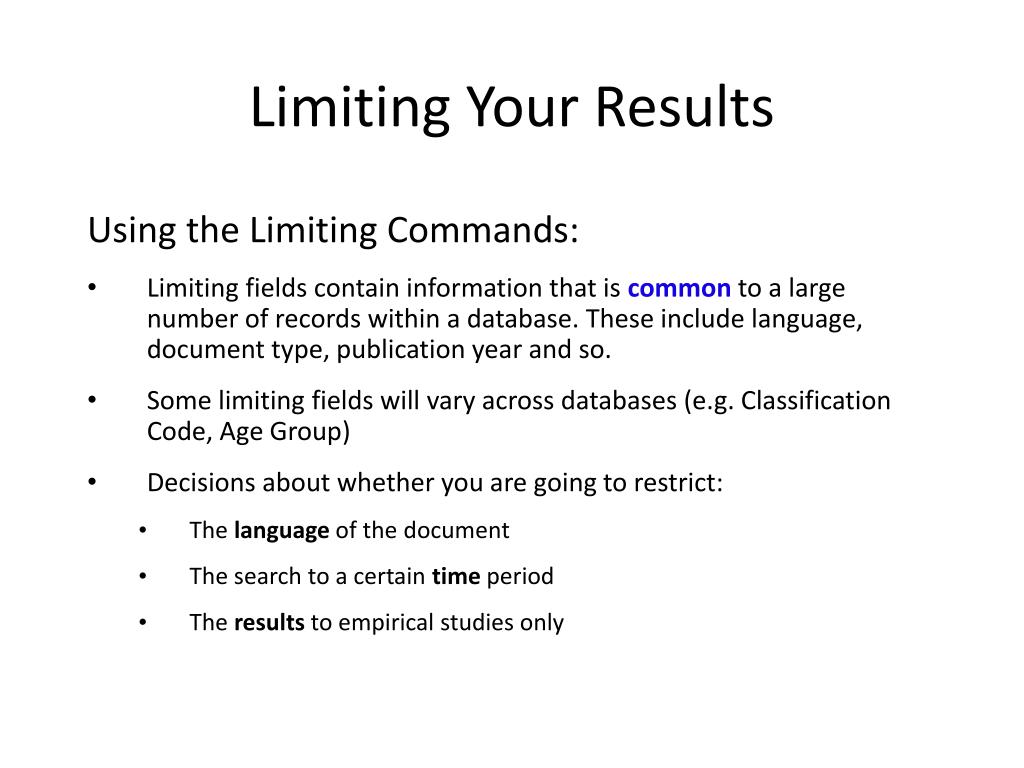 Limiting Your Results

Using the Limiting Commands:

• Limiting fields contain information that is common to a large number of records within a database. These include language, document type, publication year and so.

• Some limiting fields will vary across databases (e.g. Classification Code, Age Group)

• Decisions about whether you are going to restrict:

• The language of the document

• The search to a certain time period

• The results to empirical studies only